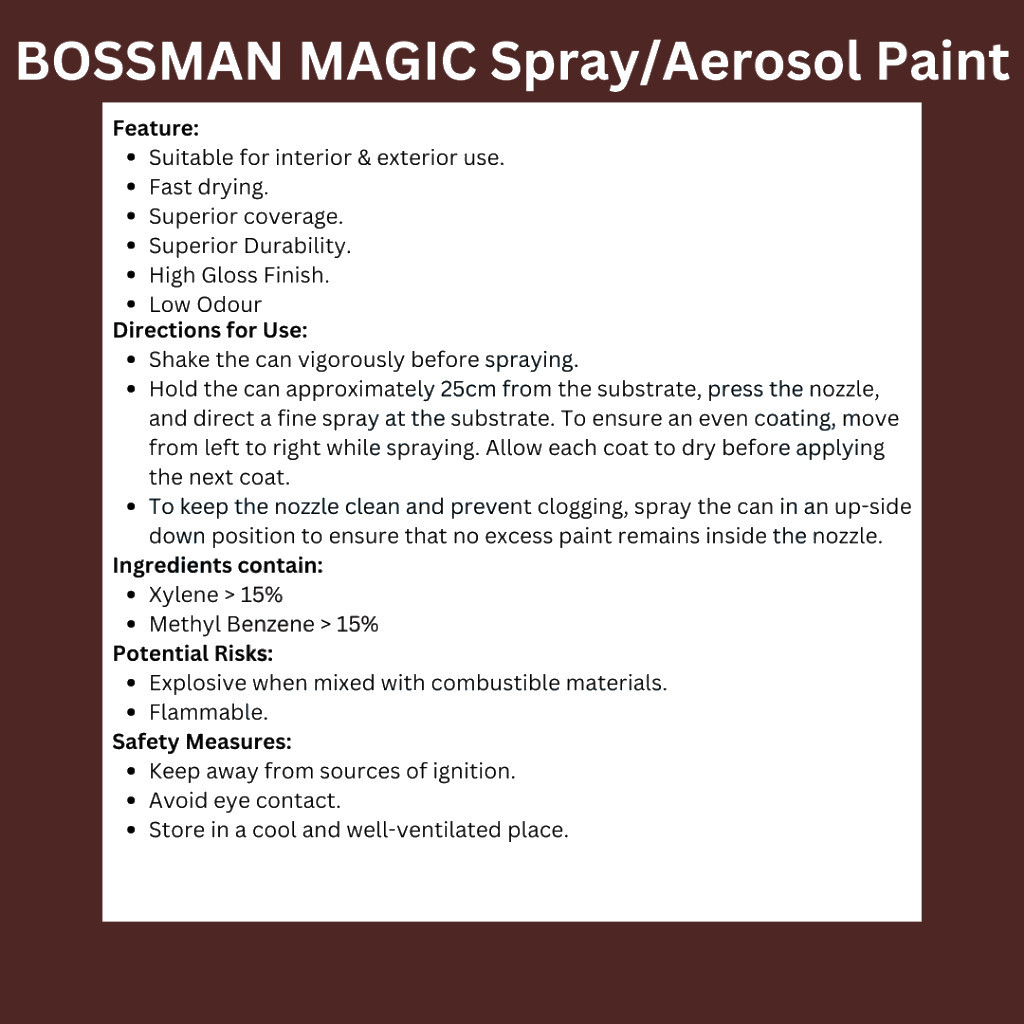 BOSSMAN MAGIC Spray/Aerosol Paint

Feature:
• Suitable for interior & exterior use.
• Fast drying.
• Superior coverage.
• Superior Durability.
• High Gloss Finish.
• Low Odour

Directions for Use:
• Shake the can vigorously before spraying.
• Hold the can approximately 25cm from the substrate, press the nozzle, and direct a fine spray at the substrate. To ensure an even coating, move from left to right while spraying. Allow each coat to dry before applying the next coat.
• To keep the nozzle clean and prevent clogging, spray the can in an up-side down position to ensure that no excess paint remains inside the nozzle.

Ingredients contain:
• Xylene > 15%
• Methyl Benzene > 15%

Potential Risks:
• Explosive when mixed with combustible materials.
• Flammable.

Safety Measures:
• Keep away from sources of ignition.
• Avoid eye contact.
• Store in a cool and well-ventilated place.